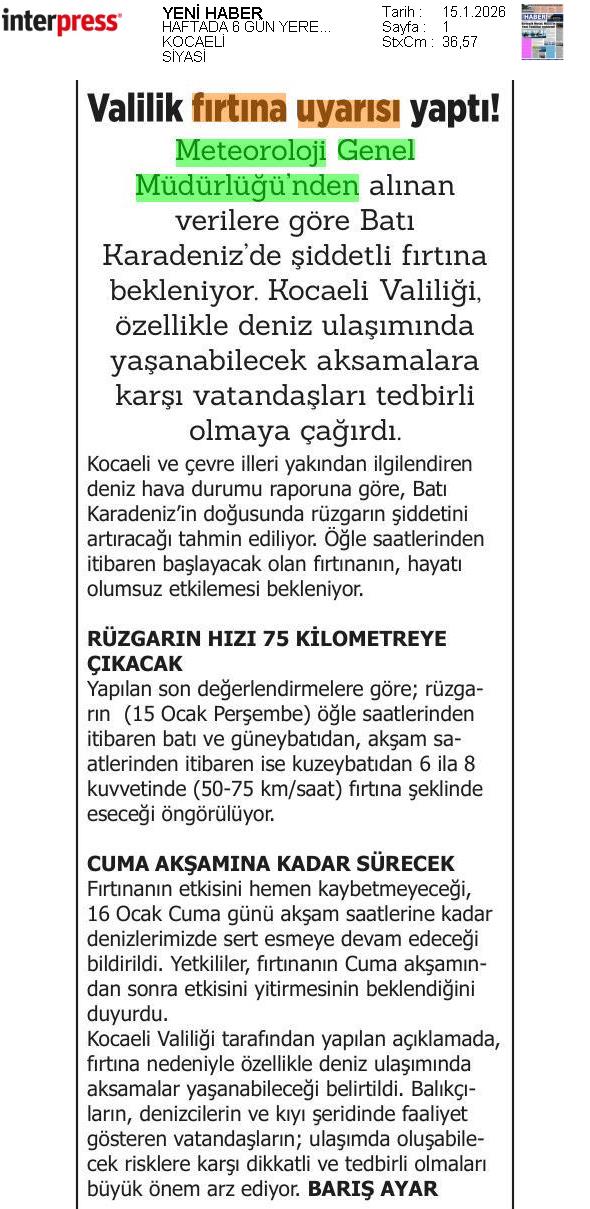 interpress

YENİ HABER
HAFTADA 6 GÜN YERE...
KOCAELİ
SİYASİ

Tarih : 15.1.2026
Sayfa : 1
StxCm : 36,57

Valilik fırtına uyarısı yaptı!

Meteoroloji Genel Müdürlüğü'nden alınan verilere göre Batı Karadeniz'de şiddetli fırtına bekleniyor. Kocaeli Valiliği, özellikle deniz ulaşımında yaşanabilecek aksamalara karşı vatandaşları tedbirli olmaya çağırdı.

Kocaeli ve çevre illeri yakından ilgilendiren deniz hava durumu raporuna göre, Batı Karadeniz'in doğusunda rüzgarın şiddetini artıracağı tahmin ediliyor. Öğle saatlerinden itibaren başlayacak olan fırtınanın, hayatı olumsuz etkilemesi bekleniyor.

RÜZGARIN HIZI 75 KİLOMETREYE ÇIKACAK
Yapılan son değerlendirmelere göre; rüzgarın (15 Ocak Perşembe) öğle saatlerinden itibaren batı ve güneybatıdan, akşam saatlerinden itibaren ise kuzeybatıdan 6 ila 8 kuvvetinde (50-75 km/saat) fırtına şeklinde eseceği öngörülüyor.

CUMA AKŞAMINA KADAR SÜRECEK
Fırtınanın etkisini hemen kaybetmeyeceği, 16 Ocak Cuma günü akşam saatlerine kadar denizlerimizde sert esmeye devam edeceği bildirildi. Yetkililer, fırtınanın Cuma akşamından sonra etkisini yitirmesinin beklendiğini duyurdu.
Kocaeli Valiliği tarafından yapılan açıklamada, fırtına nedeniyle özellikle deniz ulaşımında aksamalar yaşanabileceği belirtildi. Balıkçıların, denizcilerin ve kıyı şeridinde faaliyet gösteren vatandaşların; ulaşımda oluşabilecek risklere karşı dikkatli ve tedbirli olmaları büyük önem arz ediyor. BARIŞ AYAR